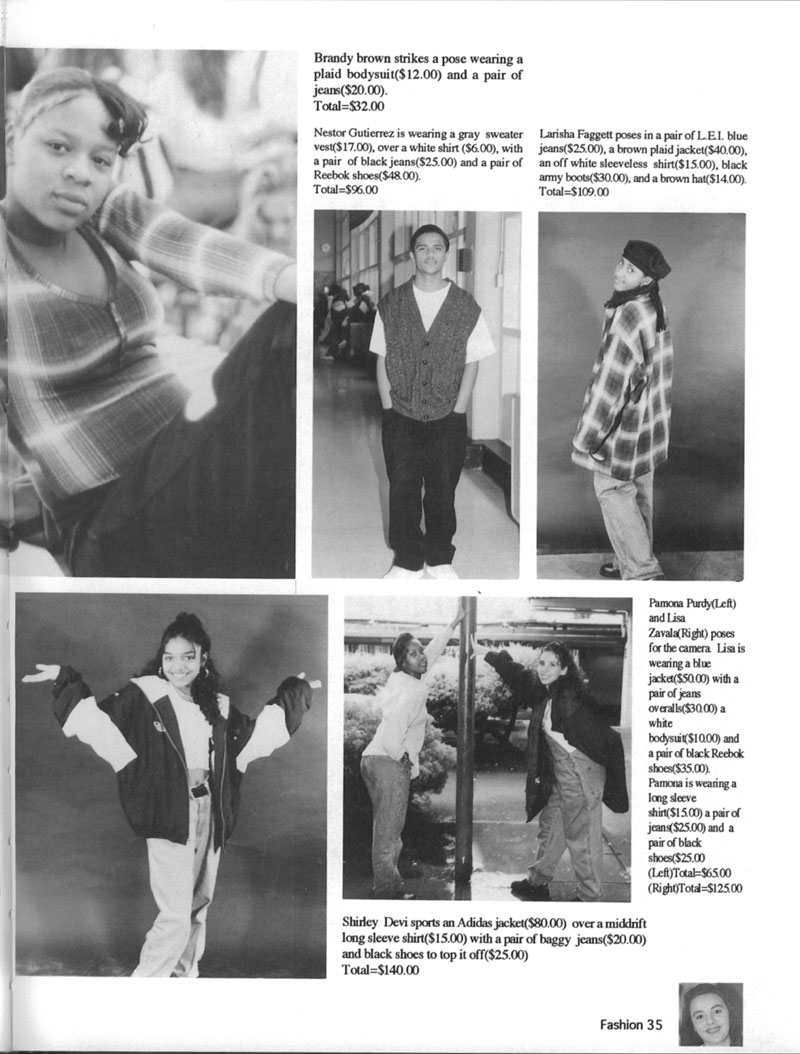 Brandy brown strikes a pose wearing a plaid bodysuit($12.00) and a pair of jeans($20.00).
Total=$32.00

Nestor Gutierrez is wearing a gray sweater vest($17.00), over a white shirt ($6.00), with a pair of black jeans($25.00) and a pair of Reebok shoes($48.00).
Total=$96.00

Larisha Faggett poses in a pair of L.E.I. blue jeans($25.00), a brown plaid jacket($40.00), an off white sleeveless shirt($15.00), black army boots($30.00), and a brown hat($14.00).
Total=$109.00

Pamona Purdy(Left) and Lisa Zavala(Right) poses for the camera. Lisa is wearing a blue jacket($50.00) with a pair of jeans overalls($30.00) a white bodysuit($10.00) and a pair of black Reebok shoes($35.00). Pamona is wearing a long sleeve shirt($15.00) a pair of jeans($25.00) and a pair of black shoes($25.00
(Left)Total=$65.00
(Right)Total=$125.00

Shirley Devi sports an Adidas jacket($80.00) over a middrift long sleeve shirt($15.00) with a pair of baggy jeans($20.00) and black shoes to top it off($25.00)
Total=$140.00

Fashion 35